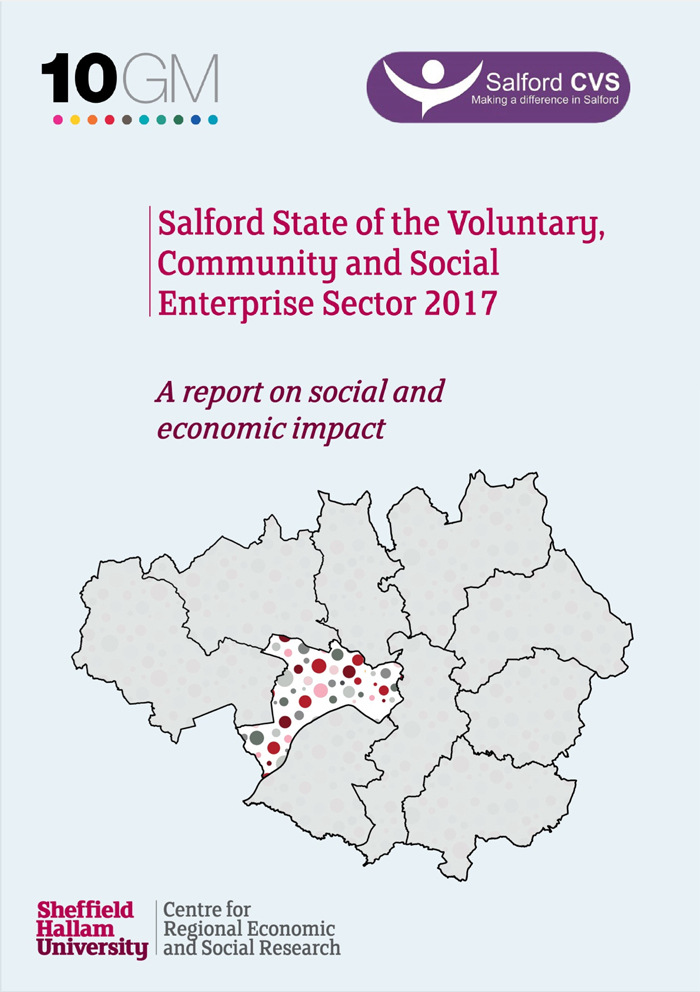 10GM

Salford CVS
Making a difference in Salford

Salford State of the Voluntary, Community and Social Enterprise Sector 2017

A report on social and economic impact

Sheffield
Hallam
University

Centre for
Regional Economic
and Social Research